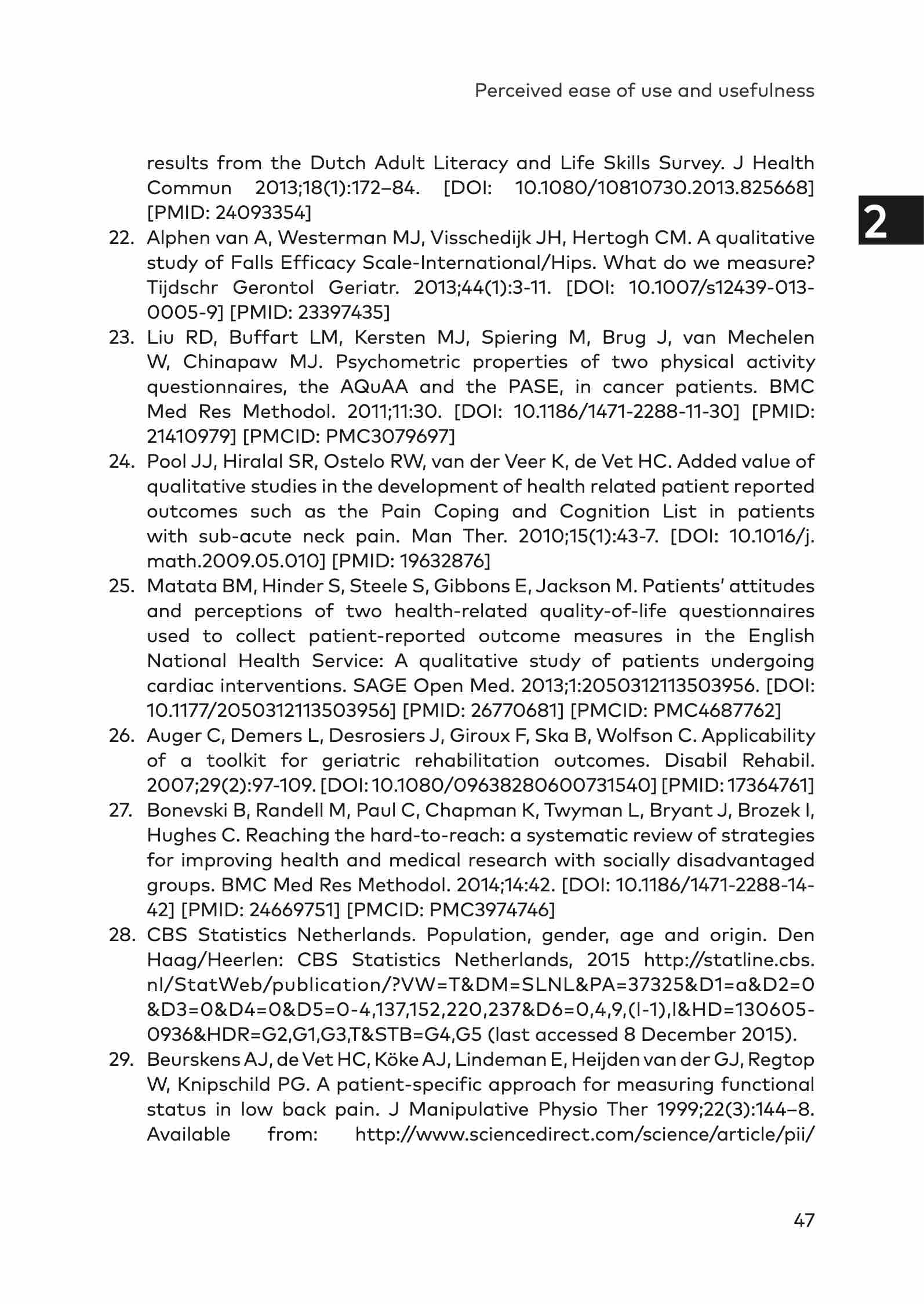 Perceived ease of use and usefulness

2

results from the Dutch Adult Literacy and Life Skills Survey. J Health Commun 2013;18(1):172–84. [DOI: 10.1080/10810730.2013.825668] [PMID: 24093354]

22. Alphen van A, Westerman MJ, Visschedijk JH, Hertogh CM. A qualitative study of Falls Efficacy Scale-International/Hips. What do we measure? Tijdschr Gerontol Geriatr. 2013;44(1):3-11. [DOI: 10.1007/s12439-013-0005-9] [PMID: 23397435]

23. Liu RD, Buffart LM, Kersten MJ, Spiering M, Brug J, van Mechelen W, Chinapaw MJ. Psychometric properties of two physical activity questionnaires, the AQuAA and the PASE, in cancer patients. BMC Med Res Methodol. 2011;11:30. [DOI: 10.1186/1471-2288-11-30] [PMID: 21410979] [PMCID: PMC3079697]

24. Pool JJ, Hiralal SR, Ostelo RW, van der Veer K, de Vet HC. Added value of qualitative studies in the development of health related patient reported outcomes such as the Pain Coping and Cognition List in patients with sub-acute neck pain. Man Ther. 2010;15(1):43-7. [DOI: 10.1016/j.math.2009.05.010] [PMID: 19632876]

25. Matata BM, Hinder S, Steele S, Gibbons E, Jackson M. Patients' attitudes and perceptions of two health-related quality-of-life questionnaires used to collect patient-reported outcome measures in the English National Health Service: A qualitative study of patients undergoing cardiac interventions. SAGE Open Med. 2013;1:2050312113503956. [DOI: 10.1177/2050312113503956] [PMID: 26770681] [PMCID: PMC4687762]

26. Auger C, Demers L, Desrosiers J, Giroux F, Ska B, Wolfson C. Applicability of a toolkit for geriatric rehabilitation outcomes. Disabil Rehabil. 2007;29(2):97-109. [DOI: 10.1080/09638280600731540] [PMID: 17364761]

27. Bonevski B, Randell M, Paul C, Chapman K, Twyman L, Bryant J, Brozek I, Hughes C. Reaching the hard-to-reach: a systematic review of strategies for improving health and medical research with socially disadvantaged groups. BMC Med Res Methodol. 2014;14:42. [DOI: 10.1186/1471-2288-14-42] [PMID: 24669751] [PMCID: PMC3974746]

28. CBS Statistics Netherlands. Population, gender, age and origin. Den Haag/Heerlen: CBS Statistics Netherlands, 2015 http://statline.cbs.nl/StatWeb/publication/?VW=T&DM=SLNL&PA=37325&D1=a&D2=0&D3=0&D4=0&D5=0-4,137,152,220,237&D6=0,4,9,(l-1),l&HD=130605-0936&HDR=G2,G1,G3,T&STB=G4,G5 (last accessed 8 December 2015).

29. Beurskens AJ, de Vet HC, Köke AJ, Lindeman E, Heijden van der GJ, Regtop W, Knipschild PG. A patient-specific approach for measuring functional status in low back pain. J Manipulative Physio Ther 1999;22(3):144–8. Available from: http://www.sciencedirect.com/science/article/pii/

47